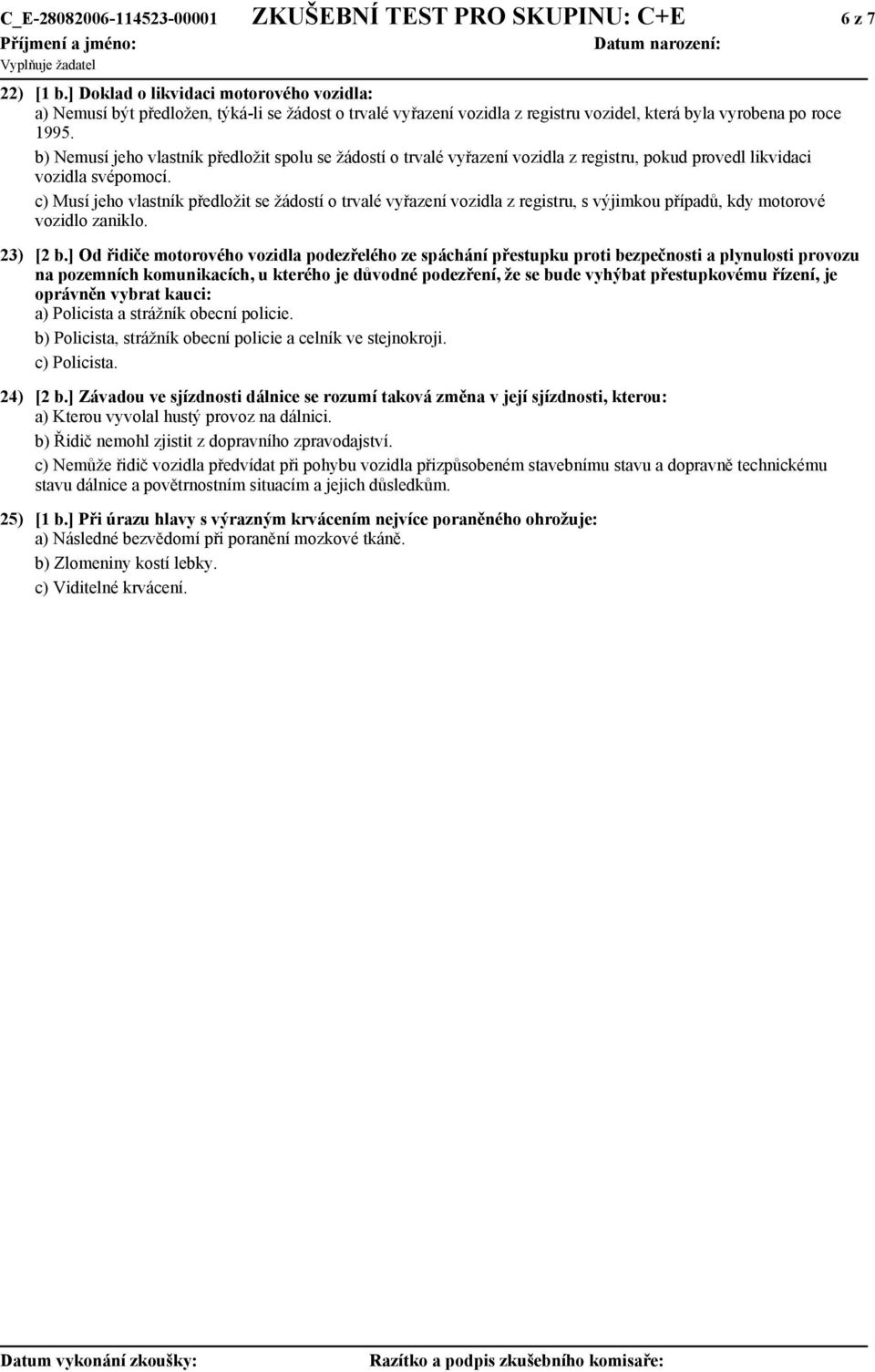 C_E-28082006-114523-00001 ZKUŠEBNÍ TEST PRO SKUPINU: C+E 6 z 7
Příjmení a jméno: Datum narození:
Vyplňuje žadatel

22) [1 b.] Doklad o likvidaci motorového vozidla:
a) Nemusí být předložen, týká-li se žádost o trvalé vyřazení vozidla z registru vozidel, která byla vyrobena po roce 1995.
b) Nemusí jeho vlastník předložit spolu se žádostí o trvalé vyřazení vozidla z registru, pokud provedl likvidaci vozidla svépomocí.
c) Musí jeho vlastník předložit se žádostí o trvalé vyřazení vozidla z registru, s výjimkou případů, kdy motorové vozidlo zaniklo.

23) [2 b.] Od řidiče motorového vozidla podezřelého ze spáchání přestupku proti bezpečnosti a plynulosti provozu na pozemních komunikacích, u kterého je důvodné podezření, že se bude vyhýbat přestupkovému řízení, je oprávněn vybrat kauci:
a) Policista a strážník obecní policie.
b) Policista, strážník obecní policie a celník ve stejnokroji.
c) Policista.

24) [2 b.] Závadou ve sjízdnosti dálnice se rozumí taková změna v její sjízdnosti, kterou:
a) Kterou vyvolal hustý provoz na dálnici.
b) Řidič nemohl zjistit z dopravního zpravodajství.
c) Nemůže řidič vozidla předvídat při pohybu vozidla přizpůsobeném stavebnímu stavu a dopravně technickému stavu dálnice a povětrnostním situacím a jejich důsledkům.

25) [1 b.] Při úrazu hlavy s výrazným krvácením nejvíce poraněného ohrožuje:
a) Následné bezvědomí při poranění mozkové tkáně.
b) Zlomeniny kostí lebky.
c) Viditelné krvácení.

Datum vykonání zkoušky: Razítko a podpis zkušebního komisaře: